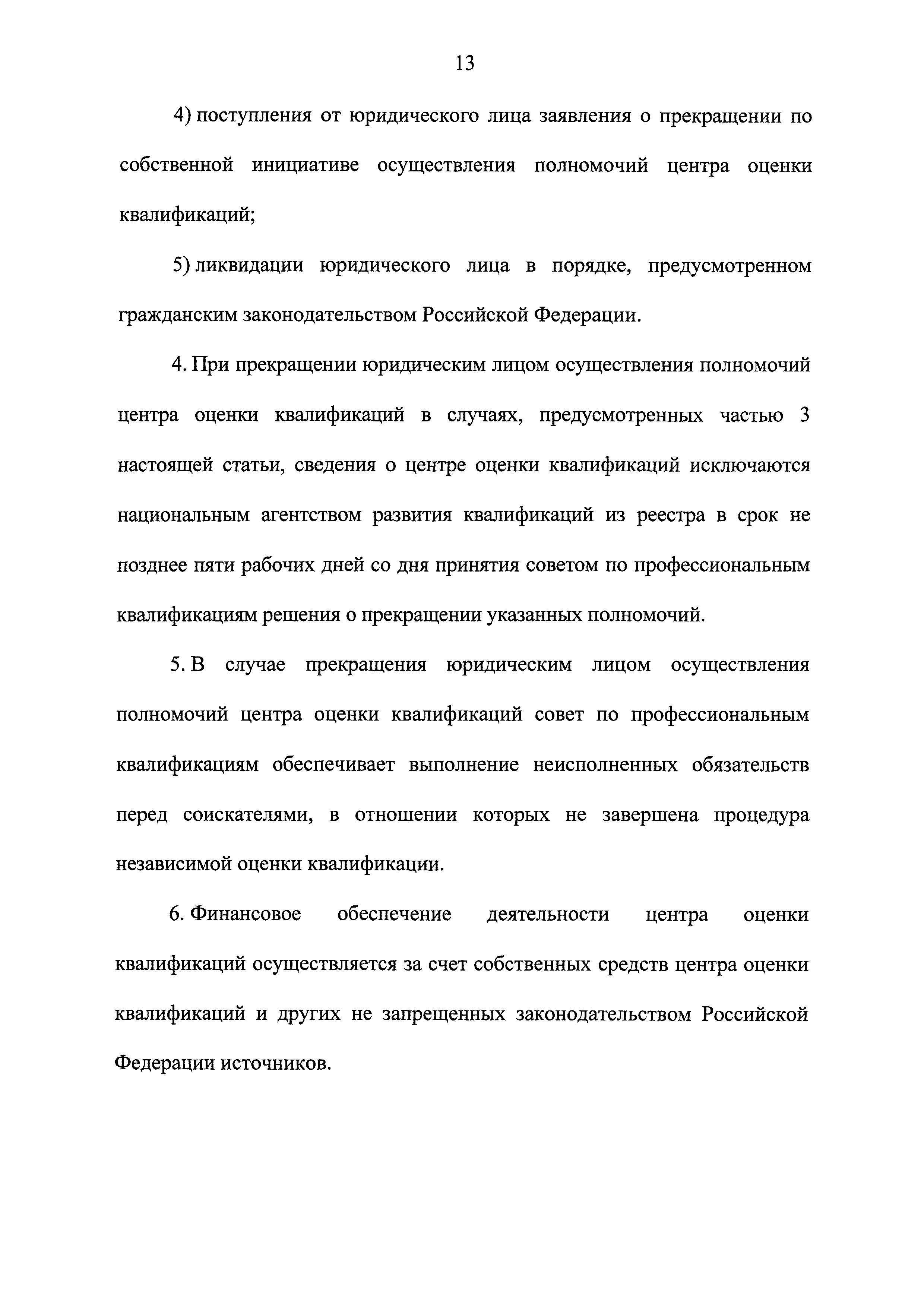 13

4) поступления от юридического лица заявления о прекращении по собственной инициативе осуществления полномочий центра оценки квалификаций;

5) ликвидации юридического лица в порядке, предусмотренном гражданским законодательством Российской Федерации.

4. При прекращении юридическим лицом осуществления полномочий центра оценки квалификаций в случаях, предусмотренных частью 3 настоящей статьи, сведения о центре оценки квалификаций исключаются национальным агентством развития квалификаций из реестра в срок не позднее пяти рабочих дней со дня принятия советом по профессиональным квалификациям решения о прекращении указанных полномочий.

5. В случае прекращения юридическим лицом осуществления полномочий центра оценки квалификаций совет по профессиональным квалификациям обеспечивает выполнение неисполненных обязательств перед соискателями, в отношении которых не завершена процедура независимой оценки квалификации.

6. Финансовое обеспечение деятельности центра оценки квалификаций осуществляется за счет собственных средств центра оценки квалификаций и других не запрещенных законодательством Российской Федерации источников.